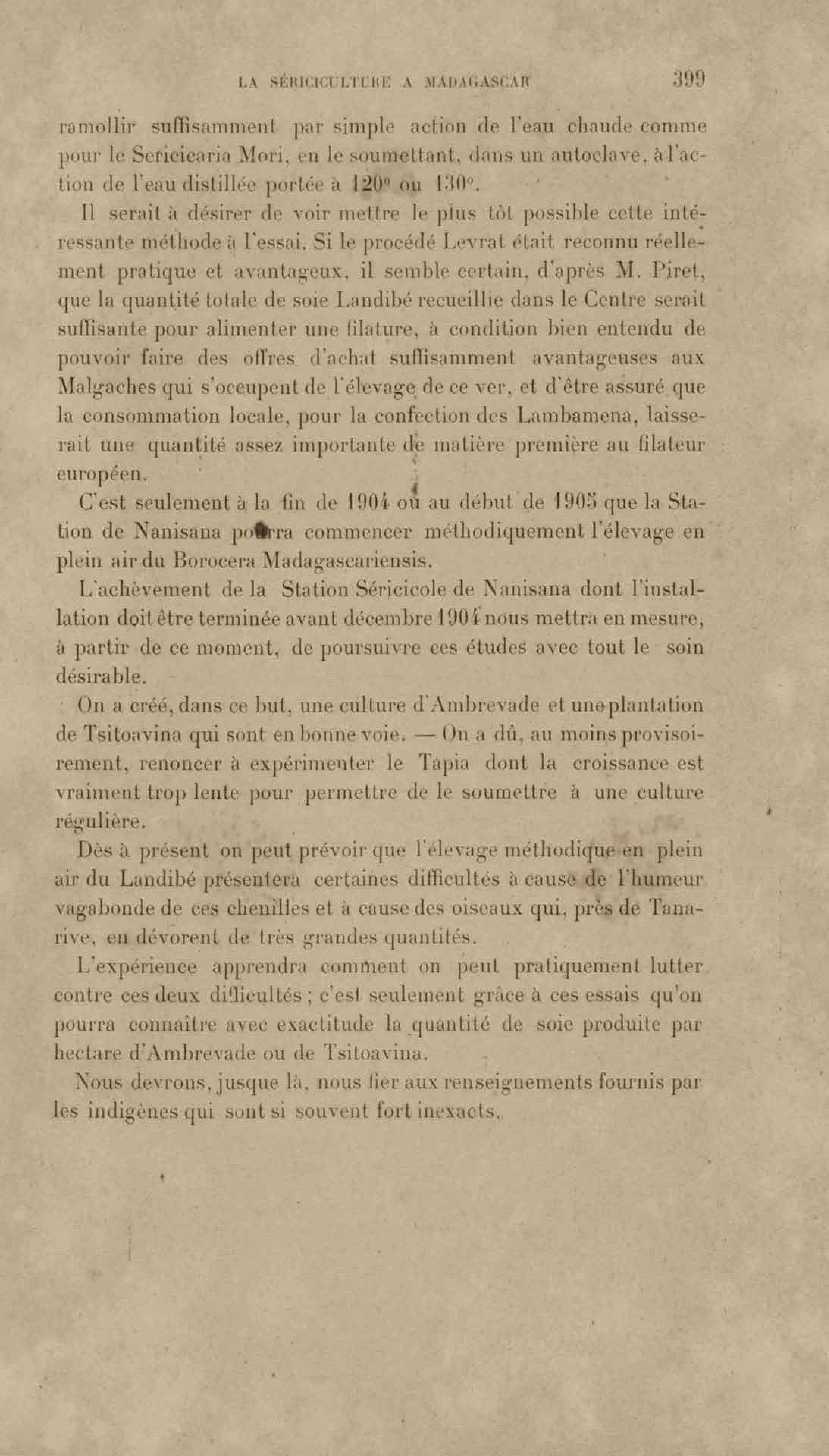 LA SÉRICICULTURE A MADAGASCAR 399

ramollir suffisamment par simple action de l'eau chaude comme pour le Sericicaria Mori, en le soumettant, dans un autoclave, à l'action de l'eau distillée portée à 120° ou 130°.

Il serait à désirer de voir mettre le plus tôt possible cette intéressante méthode à l'essai. Si le procédé Levrat était reconnu réellement pratique et avantageux, il semble certain, d'après M. Piret, que la quantité totale de soie Landibé recueillie dans le Centre serait suffisante pour alimenter une filature, à condition bien entendu de pouvoir faire des offres d'achat suffisamment avantageuses aux Malgaches qui s'occupent de l'élevage de ce ver, et d'être assuré que la consommation locale, pour la confection des Lambamena, laisserait une quantité assez importante de matière première au filateur européen.

C'est seulement à la fin de 1904 ou au début de 1905 que la Station de Nanisana pourra commencer méthodiquement l'élevage en plein air du Borocera Madagascariensis.

L'achèvement de la Station Séricicole de Nanisana dont l'installation doit être terminée avant décembre 1904 nous mettra en mesure, à partir de ce moment, de poursuivre ces études avec tout le soin désirable.

On a créé, dans ce but, une culture d'Ambrevade et une plantation de Tsitoavina qui sont en bonne voie. — On a dû, au moins provisoirement, renoncer à expérimenter le Tapia dont la croissance est vraiment trop lente pour permettre de le soumettre à une culture régulière.

Dès à présent on peut prévoir que l'élevage méthodique en plein air du Landibé présentera certaines difficultés à cause de l'humeur vagabonde de ces chenilles et à cause des oiseaux qui, près de Tananarive, en dévorent de très grandes quantités.

L'expérience apprendra comment on peut pratiquement lutter contre ces deux difficultés ; c'est seulement grâce à ces essais qu'on pourra connaître avec exactitude la quantité de soie produite par hectare d'Ambrevade ou de Tsitoavina.

Nous devrons, jusque là, nous fier aux renseignements fournis par les indigènes qui sont si souvent fort inexacts.